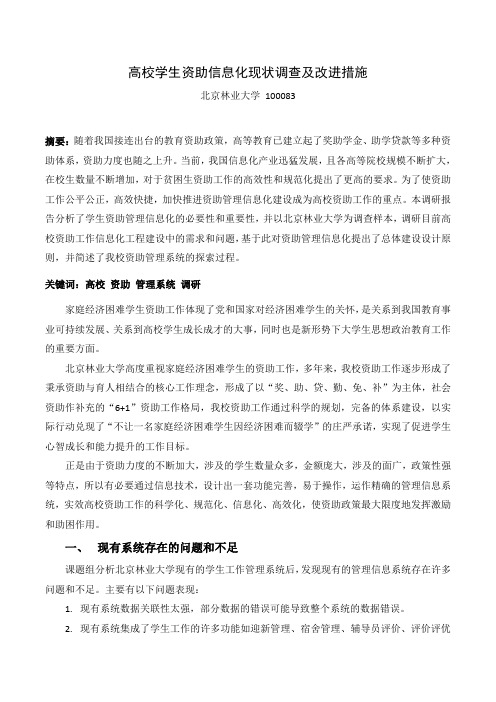 高校学生资助信息化现状调查及改进措施

北京林业大学 100083

摘要：随着我国接连出台的教育资助政策，高等教育已建立起了奖助学金、助学贷款等多种资助体系，资助力度也随之上升。当前，我国信息化产业迅猛发展，且各高等院校规模不断扩大，在校生数量不断增加，对于贫困生资助工作的高效性和规范化提出了更高的要求。为了使资助工作公平公正，高效快捷，加快推进资助管理信息化建设成为高校资助工作的重点。本调研报告分析了学生资助管理信息化的必要性和重要性，并以北京林业大学为调查样本，调研目前高校资助工作信息化工程建设中的需求和问题，基于此对资助管理信息化提出了总体建设设计原则，并简述了我校资助管理系统的探索过程。

关键词：高校 资助 管理系统 调研

家庭经济困难学生资助工作体现了党和国家对经济困难学生的关怀，是关系到我国教育事业可持续发展、关系到高校学生成长成才的大事，同时也是新形势下大学生思想政治教育工作的重要方面。

北京林业大学高度重视家庭经济困难学生的资助工作，多年来，我校资助工作逐步形成了秉承资助与育人相结合的核心工作理念，形成了以“奖、助、贷、勤、免、补”为主体，社会资助作补充的“6+1”资助工作格局，我校资助工作通过科学的规划，完备的体系建设，以实际行动兑现了“不让一名家庭经济困难学生因经济困难而辍学”的庄严承诺，实现了促进学生心智成长和能力提升的工作目标。

正是由于资助力度的不断加大，涉及的学生数量众多，金额庞大，涉及的面广，政策性强等特点，所以有必要通过信息技术，设计出一套功能完善，易于操作，运作精确的管理信息系统，实效高校资助工作的科学化、规范化、信息化、高效化，使资助政策最大限度地发挥激励和助困作用。

一、 现有系统存在的问题和不足

课题组分析北京林业大学现有的学生工作管理系统后，发现现有的管理信息系统存在许多问题和不足。主要有以下问题表现：

1. 现有系统数据关联性太强，部分数据的错误可能导致整个系统的数据错误。

2. 现有系统集成了学生工作的许多功能如迎新管理、宿舍管理、辅导员评价、评价评优